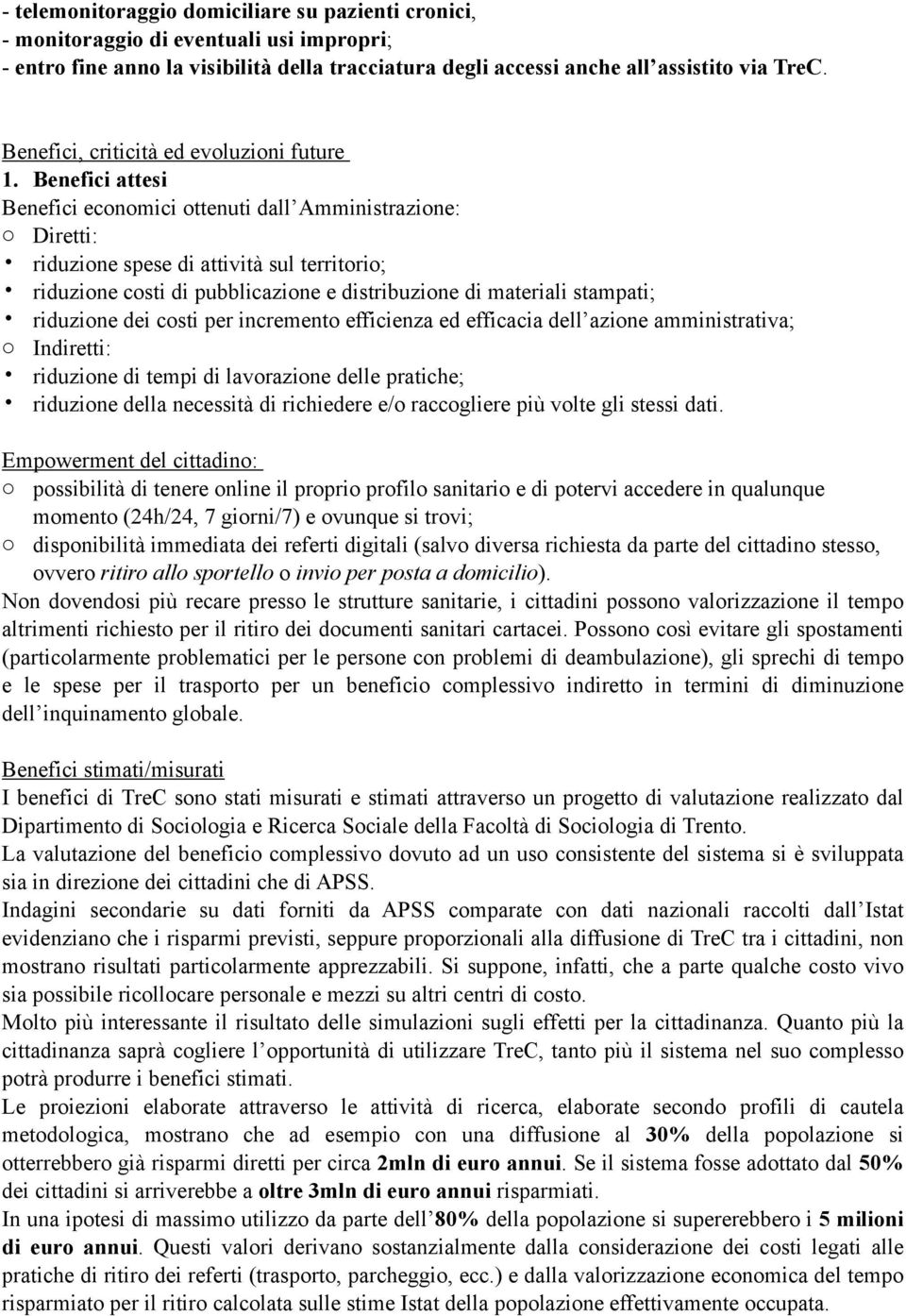 - telemonitoraggio domiciliare su pazienti cronici,
- monitoraggio di eventuali usi impropri;
- entro fine anno la visibilità della tracciatura degli accessi anche all'assistito via TreC.

Benefici, criticità ed evoluzioni future
1. Benefici attesi
Benefici economici ottenuti dall'Amministrazione:
○ Diretti:
• riduzione spese di attività sul territorio;
• riduzione costi di pubblicazione e distribuzione di materiali stampati;
• riduzione dei costi per incremento efficienza ed efficacia dell'azione amministrativa;
○ Indiretti:
• riduzione di tempi di lavorazione delle pratiche;
• riduzione della necessità di richiedere e/o raccogliere più volte gli stessi dati.

Empowerment del cittadino:
○ possibilità di tenere online il proprio profilo sanitario e di potervi accedere in qualunque momento (24h/24, 7 giorni/7) e ovunque si trovi;
○ disponibilità immediata dei referti digitali (salvo diversa richiesta da parte del cittadino stesso, ovvero ritiro allo sportello o invio per posta a domicilio).
Non dovendosi più recare presso le strutture sanitarie, i cittadini possono valorizzazione il tempo altrimenti richiesto per il ritiro dei documenti sanitari cartacei. Possono così evitare gli spostamenti (particolarmente problematici per le persone con problemi di deambulazione), gli sprechi di tempo e le spese per il trasporto per un beneficio complessivo indiretto in termini di diminuzione dell'inquinamento globale.

Benefici stimati/misurati
I benefici di TreC sono stati misurati e stimati attraverso un progetto di valutazione realizzato dal Dipartimento di Sociologia e Ricerca Sociale della Facoltà di Sociologia di Trento.
La valutazione del beneficio complessivo dovuto ad un uso consistente del sistema si è sviluppata sia in direzione dei cittadini che di APSS.
Indagini secondarie su dati forniti da APSS comparate con dati nazionali raccolti dall'Istat evidenziano che i risparmi previsti, seppure proporzionali alla diffusione di TreC tra i cittadini, non mostrano risultati particolarmente apprezzabili. Si suppone, infatti, che a parte qualche costo vivo sia possibile ricollocare personale e mezzi su altri centri di costo.
Molto più interessante il risultato delle simulazioni sugli effetti per la cittadinanza. Quanto più la cittadinanza saprà cogliere l'opportunità di utilizzare TreC, tanto più il sistema nel suo complesso potrà produrre i benefici stimati.
Le proiezioni elaborate attraverso le attività di ricerca, elaborate secondo profili di cautela metodologica, mostrano che ad esempio con una diffusione al 30% della popolazione si otterrebbero già risparmi diretti per circa 2mln di euro annui. Se il sistema fosse adottato dal 50% dei cittadini si arriverebbe a oltre 3mln di euro annui risparmiati.
In una ipotesi di massimo utilizzo da parte dell'80% della popolazione si supererebbero i 5 milioni di euro annui. Questi valori derivano sostanzialmente dalla considerazione dei costi legati alle pratiche di ritiro dei referti (trasporto, parcheggio, ecc.) e dalla valorizzazione economica del tempo risparmiato per il ritiro calcolata sulle stime Istat della popolazione effettivamente occupata.